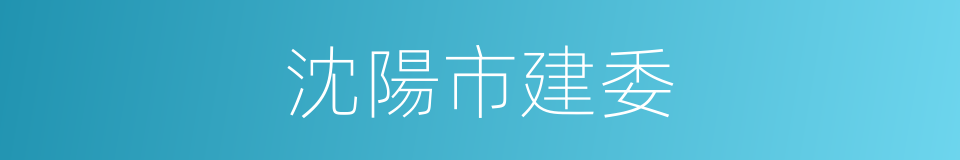 沈陽市建委